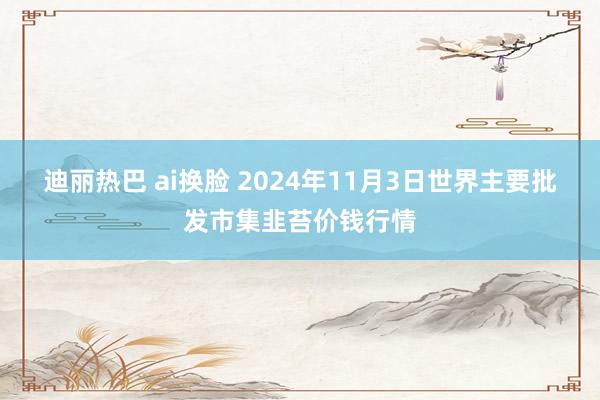 迪丽热巴 ai换脸 2024年11月3日世界主要批发市集韭苔价钱行情